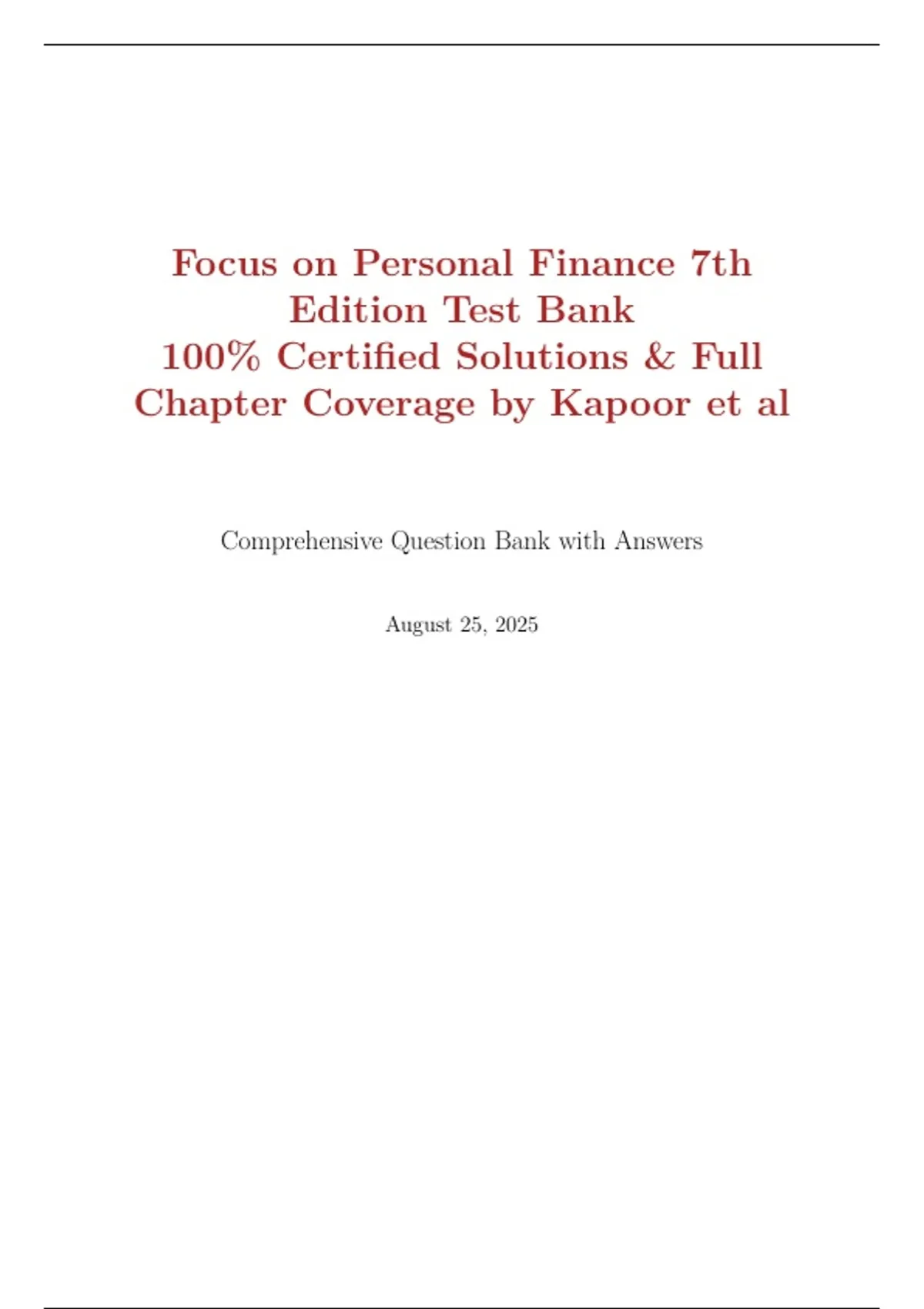 Focus on Personal Finance 7th Edition Test Bank
100% Certified Solutions & Full Chapter Coverage by Kapoor et al

Comprehensive Question Bank with Answers

August 25, 2025